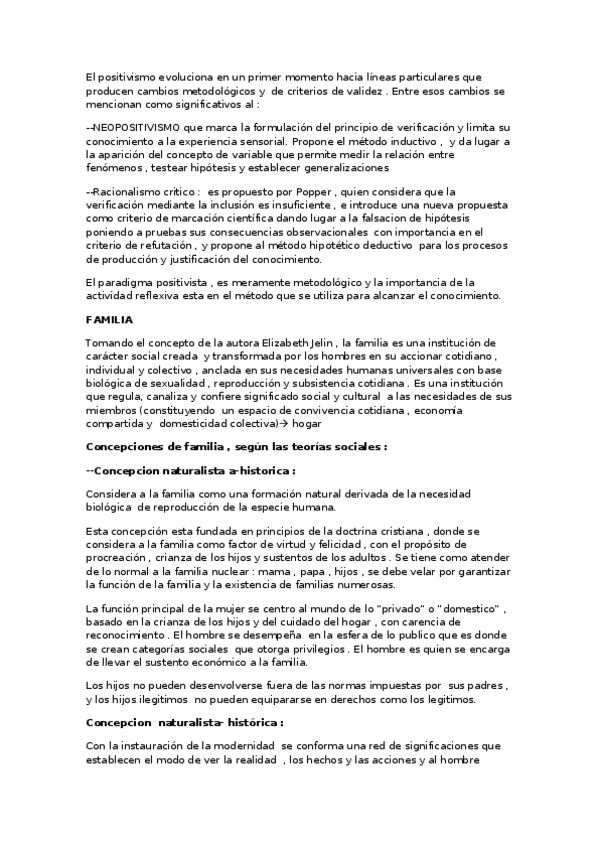 El positivismo evoluciona en un primer momento hacia líneas particulares que producen cambios metodológicos y de criterios de validez . Entre esos cambios se mencionan como significativos al :

--NEOPOSITIVISMO que marca la formulación del principio de verificación y limita su conocimiento a la experiencia sensorial. Propone el método inductivo , y da lugar a la aparición del concepto de variable que permite medir la relación entre fenómenos , testear hipótesis y establecer generalizaciones

--Racionalismo critico : es propuesto por Popper , quien considera que la verificación mediante la inclusión es insuficiente , e introduce una nueva propuesta como criterio de marcación científica dando lugar a la falsacion de hipótesis poniendo a pruebas sus consecuencias observacionales con importancia en el criterio de refutación , y propone al método hipotético deductivo para los procesos de producción y justificación del conocimiento.

El paradigma positivista , es meramente metodológico y la importancia de la actividad reflexiva esta en el método que se utiliza para alcanzar el conocimiento.

FAMILIA

Tomando el concepto de la autora Elizabeth Jelin , la familia es una institución de carácter social creada y transformada por los hombres en su accionar cotidiano , individual y colectivo , anclada en sus necesidades humanas universales con base biológica de sexualidad , reproducción y subsistencia cotidiana . Es una institución que regula, canaliza y confiere significado social y cultural a las necesidades de sus miembros (constituyendo un espacio de convivencia cotidiana , economía compartida y domesticidad colectiva)→ hogar

Concepciones de familia , según las teorías sociales :

--Concepcion naturalista a-historica :

Considera a la familia como una formación natural derivada de la necesidad biológica de reproducción de la especie humana.

Esta concepción esta fundada en principios de la doctrina cristiana , donde se considera a la familia como factor de virtud y felicidad , con el propósito de procreación , crianza de los hijos y sustentos de los adultos . Se tiene como atender de lo normal a la familia nuclear : mama , papa , hijos , se debe velar por garantizar la función de la familia y la existencia de familias numerosas.

La función principal de la mujer se centro al mundo de lo "privado" o "domestico" , basado en la crianza de los hijos y del cuidado del hogar , con carencia de reconocimiento . El hombre se desempeña en la esfera de lo publico que es donde se crean categorías sociales que otorga privilegios . El hombre es quien se encarga de llevar el sustento económico a la familia.

Los hijos no pueden desenvolverse fuera de las normas impuestas por sus padres , y los hijos ilegitimos no pueden equipararse en derechos como los legitimos.

Concepcion naturalista- histórica :

Con la instauración de la modernidad se conforma una red de significaciones que establecen el modo de ver la realidad , los hechos y las acciones y al hombre